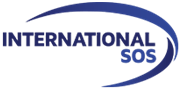 INTERNATIONAL
SOS